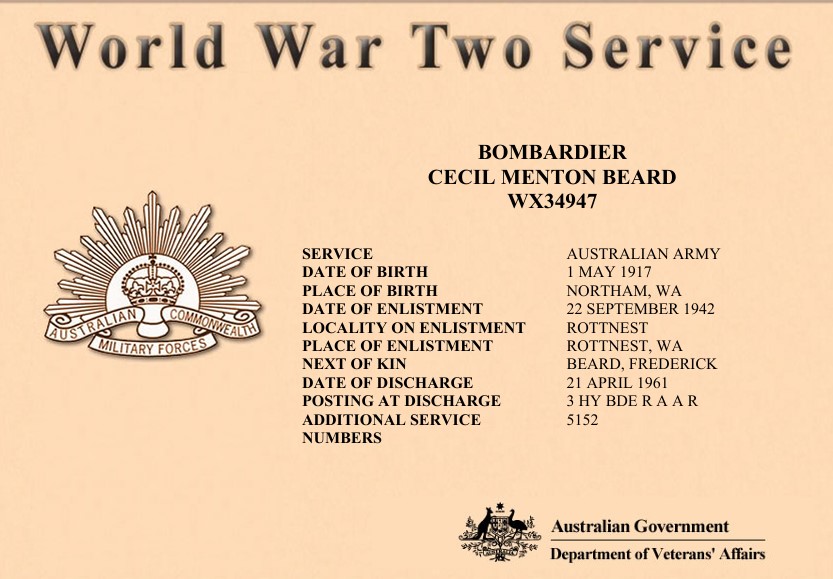 World War Two Service

BOMBARDIER
CECIL MENTON BEARD
WX34947

AUSTRALIAN COMMONWEALTH
MILITARY FORCES

SERVICE
AUSTRALIAN ARMY
DATE OF BIRTH
1 MAY 1917
PLACE OF BIRTH
NORTHAM, WA
DATE OF ENLISTMENT
22 SEPTEMBER 1942
LOCALITY ON ENLISTMENT
ROTTNEST
PLACE OF ENLISTMENT
ROTTNEST, WA
NEXT OF KIN
BEARD, FREDERICK
DATE OF DISCHARGE
21 APRIL 1961
POSTING AT DISCHARGE
3 HY BDE R A A R
ADDITIONAL SERVICE NUMBERS
5152

Australian Government
Department of Veterans' Affairs